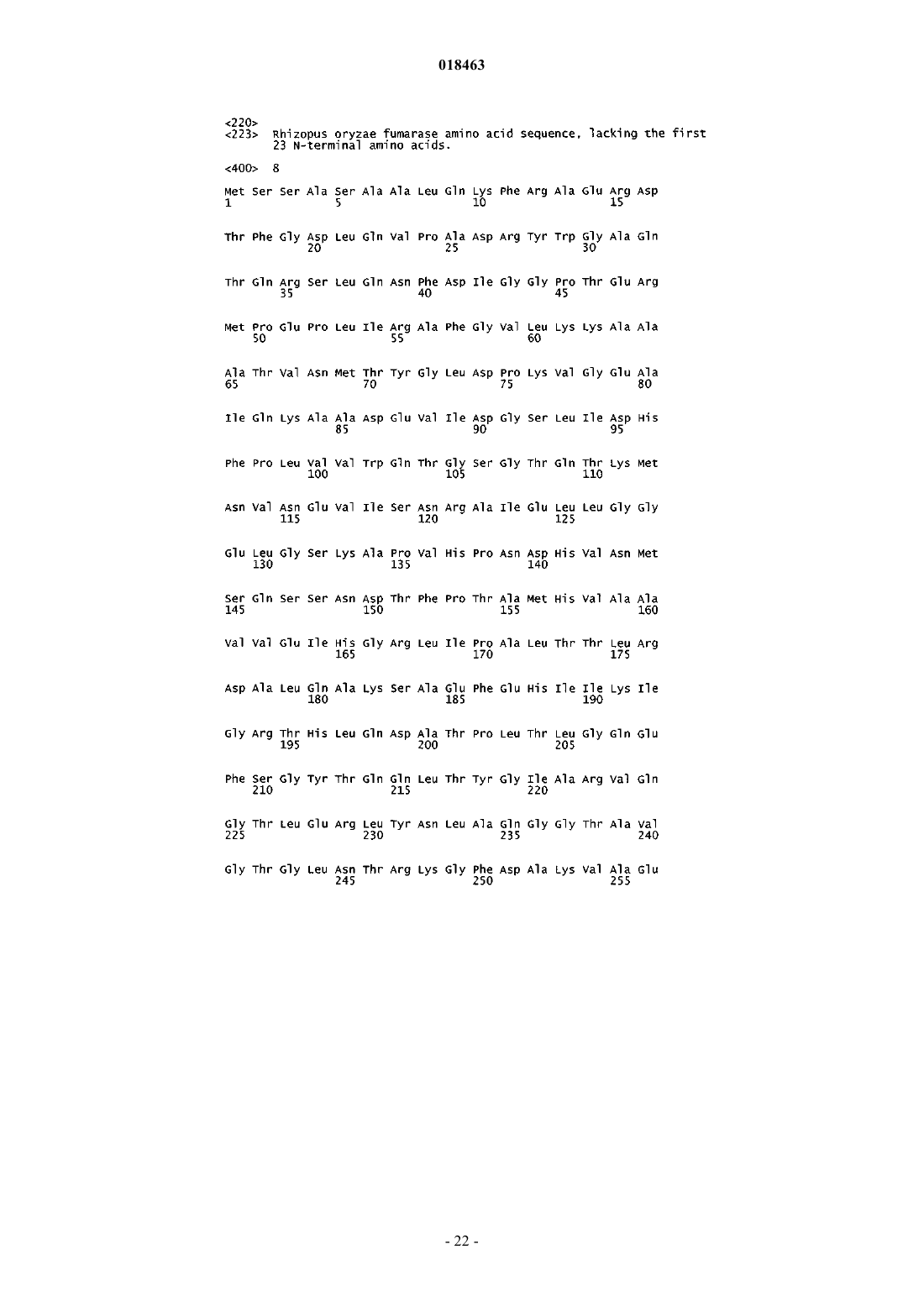 018463

<220>
<223> Rhizopus oryzae fumarase amino acid sequence, lacking the first 23 N-terminal amino acids.

<400> 8

Met Ser Ser Ala Ser Ala Ala Leu Gln Lys Phe Arg Ala Glu Arg Asp
1 5 10 15

Thr Phe Gly Asp Leu Gln Val Pro Ala Asp Arg Tyr Trp Gly Ala Gln
20 25 30

Thr Gln Arg Ser Leu Gln Asn Phe Asp Ile Gly Gly Pro Thr Glu Arg
35 40 45

Met Pro Glu Pro Leu Ile Arg Ala Phe Gly Val Leu Lys Lys Ala Ala
50 55 60

Ala Thr Val Asn Met Thr Tyr Gly Leu Asp Pro Lys Val Gly Glu Ala
65 70 75 80

Ile Gln Lys Ala Ala Asp Glu Val Ile Asp Gly Ser Leu Ile Asp His
85 90 95

Phe Pro Leu Val Val Trp Gln Thr Gly Ser Gly Thr Gln Thr Lys Met
100 105 110

Asn Val Asn Glu Val Ile Ser Asn Arg Ala Ile Glu Leu Leu Gly Gly
115 120 125

Glu Leu Gly Ser Lys Ala Pro Val His Pro Asn Asp His Val Asn Met
130 135 140

Ser Gln Ser Ser Asn Asp Thr Phe Pro Thr Ala Met His Val Ala Ala
145 150 155 160

Val Val Glu Ile His Gly Arg Leu Ile Pro Ala Leu Thr Thr Leu Arg
165 170 175

Asp Ala Leu Gln Ala Lys Ser Ala Glu Phe Glu His Ile Ile Lys Ile
180 185 190

Gly Arg Thr His Leu Gln Asp Ala Thr Pro Leu Thr Leu Gly Gln Glu
195 200 205

Phe Ser Gly Tyr Thr Gln Gln Leu Thr Tyr Gly Ile Ala Arg Val Gln
210 215 220

Gly Thr Leu Glu Arg Leu Tyr Asn Leu Ala Gln Gly Gly Thr Ala Val
225 230 235 240

Gly Thr Gly Leu Asn Thr Arg Lys Gly Phe Asp Ala Lys Val Ala Glu
245 250 255

- 22 -